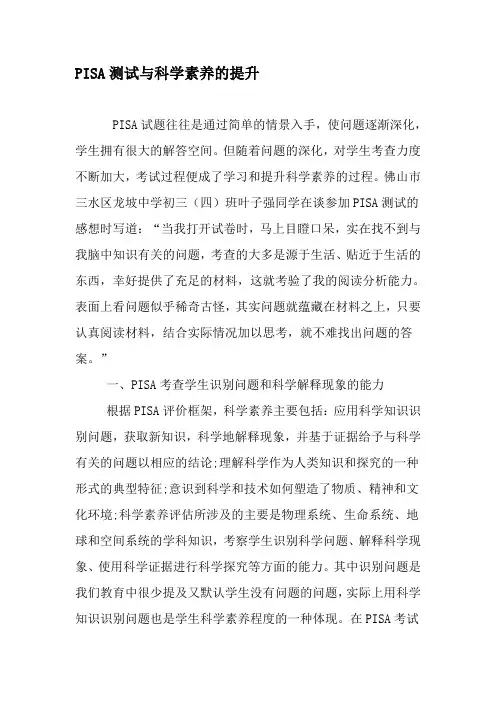 PISA测试与科学素养的提升

PISA试题往往是通过简单的情景入手，使问题逐渐深化，学生拥有很大的解答空间。但随着问题的深化，对学生考查力度不断加大，考试过程便成了学习和提升科学素养的过程。佛山市三水区龙坡中学初三（四）班叶子强同学在谈参加PISA测试的感想时写道：“当我打开试卷时，马上目瞪口呆，实在找不到与我脑中知识有关的问题，考查的大多是源于生活、贴近于生活的东西，幸好提供了充足的材料，这就考验了我的阅读分析能力。表面上看问题似乎稀奇古怪，其实问题就蕴藏在材料之上，只要认真阅读材料，结合实际情况加以思考，就不难找出问题的答案。”

一、PISA考查学生识别问题和科学解释现象的能力

根据PISA评价框架，科学素养主要包括：应用科学知识识别问题，获取新知识，科学地解释现象，并基于证据给予与科学有关的问题以相应的结论;理解科学作为人类知识和探究的一种形式的典型特征;意识到科学和技术如何塑造了物质、精神和文化环境;科学素养评估所涉及的主要是物理系统、生命系统、地球和空间系统的学科知识，考察学生识别科学问题、解释科学现象、使用科学证据进行科学探究等方面的能力。其中识别问题是我们教育中很少提及又默认学生没有问题的问题，实际上用科学知识识别问题也是学生科学素养程度的一种体现。在PISA考试